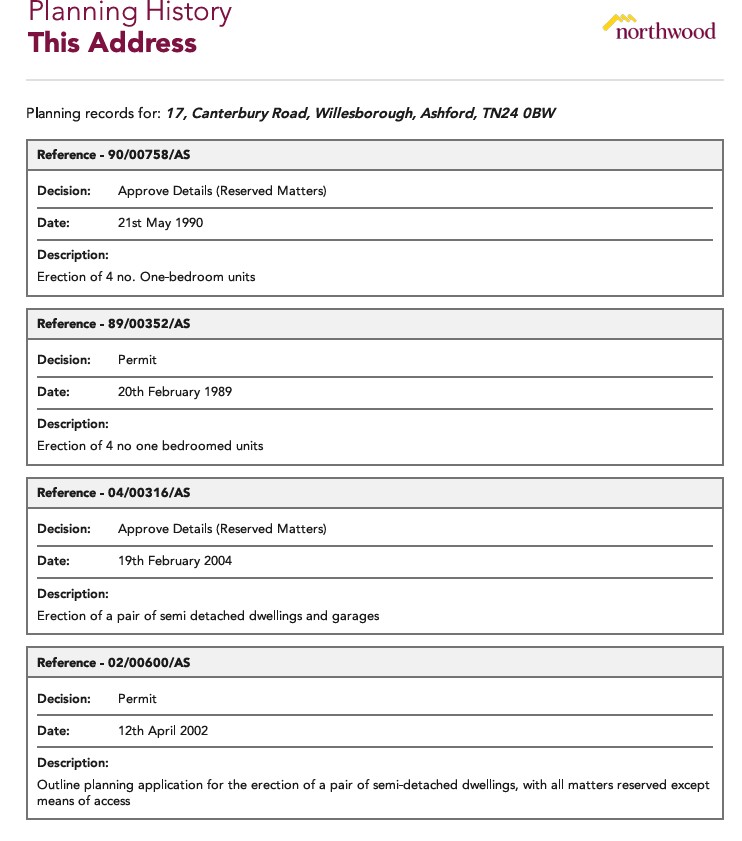 Planning History
This Address

northwood

Planning records for: 17, Canterbury Road, Willesborough, Ashford, TN24 0BW

Reference - 90/00758/AS

Decision: Approve Details (Reserved Matters)

Date: 21st May 1990

Description:
Erection of 4 no. One-bedroom units

Reference - 89/00352/AS

Decision: Permit

Date: 20th February 1989

Description:
Erection of 4 no one bedroomed units

Reference - 04/00316/AS

Decision: Approve Details (Reserved Matters)

Date: 19th February 2004

Description:
Erection of a pair of semi detached dwellings and garages

Reference - 02/00600/AS

Decision: Permit

Date: 12th April 2002

Description:
Outline planning application for the erection of a pair of semi-detached dwellings, with all matters reserved except means of access